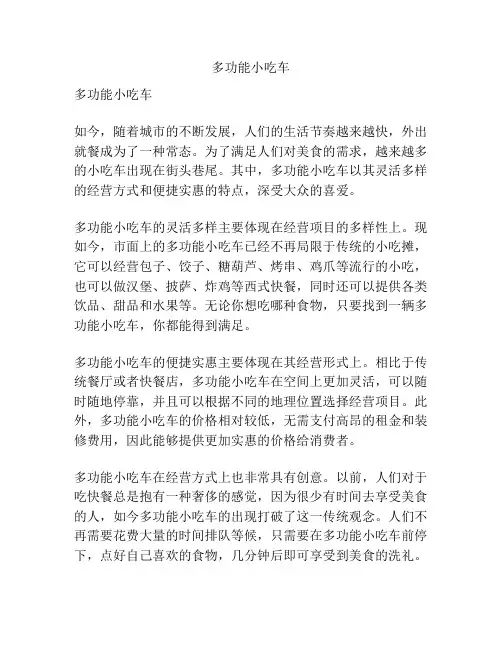 多功能小吃车

多功能小吃车

如今，随着城市的不断发展，人们的生活节奏越来越快，外出就餐成为了一种常态。为了满足人们对美食的需求，越来越多的小吃车出现在街头巷尾。其中，多功能小吃车以其灵活多样的经营方式和便捷实惠的特点，深受大众的喜爱。

多功能小吃车的灵活多样主要体现在经营项目的多样性上。现如今，市面上的多功能小吃车已经不再局限于传统的小吃摊，它可以经营包子、饺子、糖葫芦、烤串、鸡爪等流行的小吃，也可以做汉堡、披萨、炸鸡等西式快餐，同时还可以提供各类饮品、甜品和水果等。无论你想吃哪种食物，只要找到一辆多功能小吃车，你都能得到满足。

多功能小吃车的便捷实惠主要体现在其经营形式上。相比于传统餐厅或者快餐店，多功能小吃车在空间上更加灵活，可以随时随地停靠，并且可以根据不同的地理位置选择经营项目。此外，多功能小吃车的价格相对较低，无需支付高昂的租金和装修费用，因此能够提供更加实惠的价格给消费者。

多功能小吃车在经营方式上也非常具有创意。以前，人们对于吃快餐总是抱有一种奢侈的感觉，因为很少有时间去享受美食的人，如今多功能小吃车的出现打破了这一传统观念。人们不再需要花费大量的时间排队等候，只需要在多功能小吃车前停下，点好自己喜欢的食物，几分钟后即可享受到美食的洗礼。